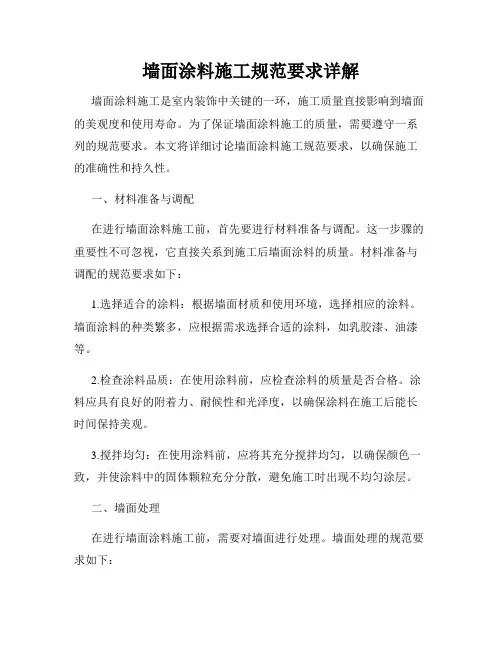 墙面涂料施工规范要求详解

墙面涂料施工是室内装饰中关键的一环，施工质量直接影响到墙面的美观度和使用寿命。为了保证墙面涂料施工的质量，需要遵守一系列的规范要求。本文将详细讨论墙面涂料施工规范要求，以确保施工的准确性和持久性。

一、材料准备与调配

在进行墙面涂料施工前，首先要进行材料准备与调配。这一步骤的重要性不可忽视，它直接关系到施工后墙面涂料的质量。材料准备与调配的规范要求如下：

1.选择适合的涂料：根据墙面材质和使用环境，选择相应的涂料。墙面涂料的种类繁多，应根据需求选择合适的涂料，如乳胶漆、油漆等。

2.检查涂料品质：在使用涂料前，应检查涂料的质量是否合格。涂料应具有良好的附着力、耐候性和光泽度，以确保涂料在施工后能长时间保持美观。

3.搅拌均匀：在使用涂料前，应将其充分搅拌均匀，以确保颜色一致，并使涂料中的固体颗粒充分分散，避免施工时出现不均匀涂层。

二、墙面处理

在进行墙面涂料施工前，需要对墙面进行处理。墙面处理的规范要求如下：